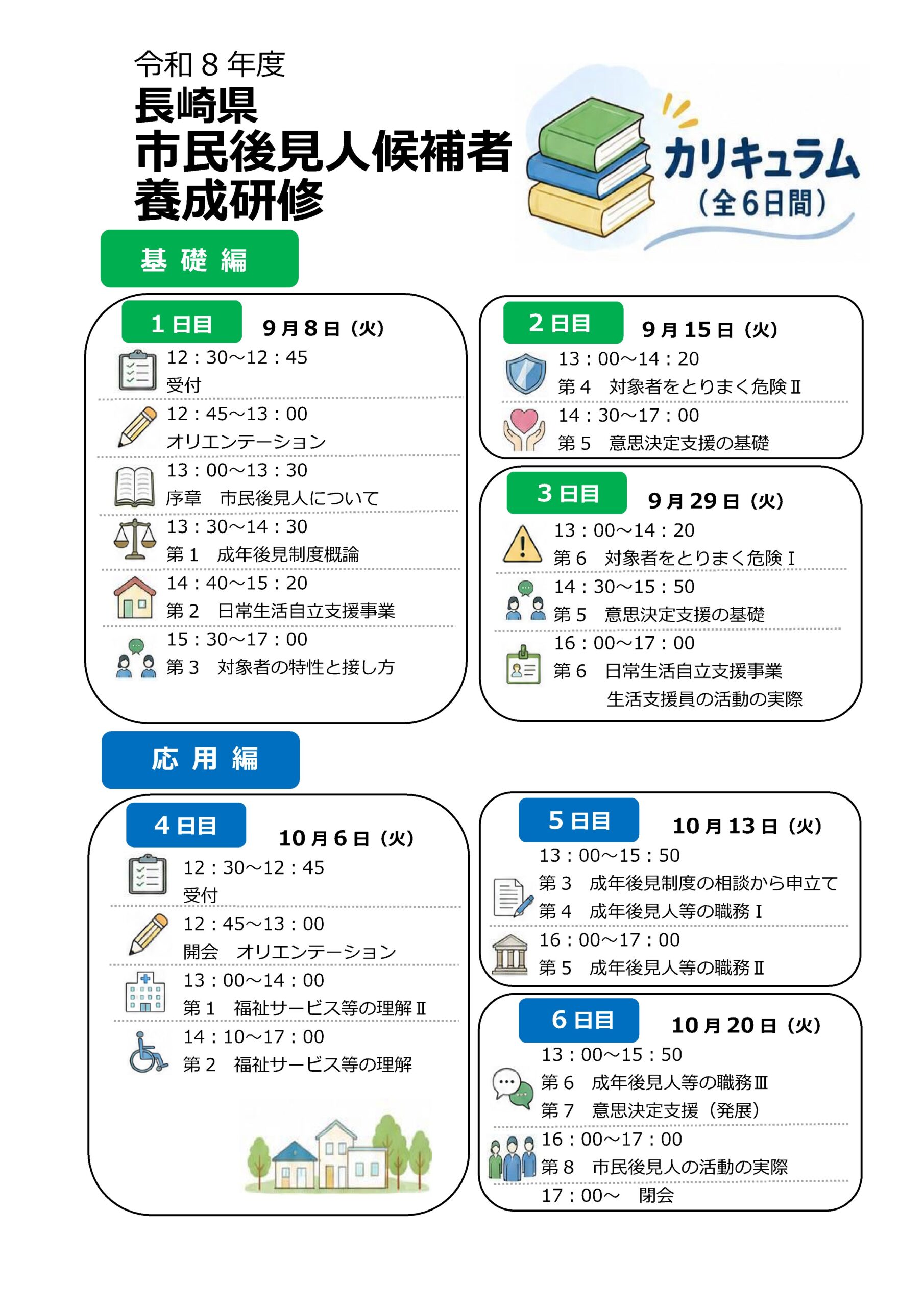 令和8年度
長崎県
市民後見人候補者
養成研修

カリキュラム
（全6日間）

基礎編

1日目 9月8日（火）
12：30～12：45
受付
12：45～13：00
オリエンテーション
13：00～13：30
序章 市民後見人について
13：30～14：30
第1 成年後見制度概論
14：40～15：20
第2 日常生活自立支援事業
15：30～17：00
第3 対象者の特性と接し方

2日目 9月15日（火）
13：00～14：20
第4 対象者をとりまく危険Ⅱ
14：30～17：00
第5 意思決定支援の基礎

3日目 9月29日（火）
13：00～14：20
第6 対象者をとりまく危険Ⅰ
14：30～15：50
第5 意思決定支援の基礎
16：00～17：00
第6 日常生活自立支援事業
生活支援員の活動の実際

応用編

4日目 10月6日（火）
12：30～12：45
受付
12：45～13：00
開会 オリエンテーション
13：00～14：00
第1 福祉サービス等の理解Ⅱ
14：10～17：00
第2 福祉サービス等の理解

5日目 10月13日（火）
13：00～15：50
第3 成年後見制度の相談から申立て
第4 成年後見人等の職務Ⅰ
16：00～17：00
第5 成年後見人等の職務Ⅱ

6日目 10月20日（火）
13：00～15：50
第6 成年後見人等の職務Ⅲ
第7 意思決定支援（発展）
16：00～17：00
第8 市民後見人の活動の実際
17：00～ 閉会